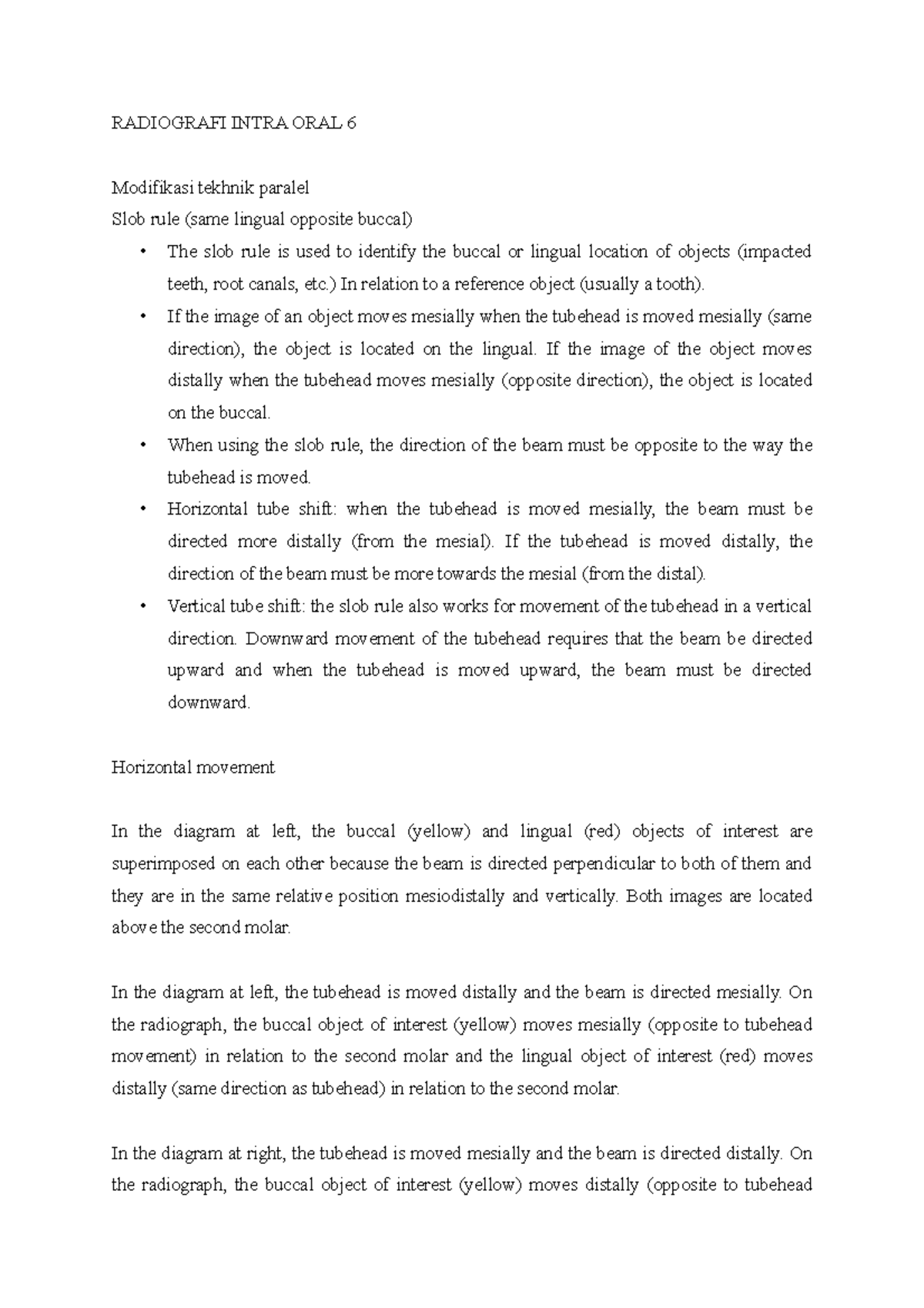 RADIOGRAFI INTRA ORAL 6

Modifikasi tekhnik paralel
Slob rule (same lingual opposite buccal)

• The slob rule is used to identify the buccal or lingual location of objects (impacted teeth, root canals, etc.) In relation to a reference object (usually a tooth).
• If the image of an object moves mesially when the tubehead is moved mesially (same direction), the object is located on the lingual. If the image of the object moves distally when the tubehead moves mesially (opposite direction), the object is located on the buccal.
• When using the slob rule, the direction of the beam must be opposite to the way the tubehead is moved.
• Horizontal tube shift: when the tubehead is moved mesially, the beam must be directed more distally (from the mesial). If the tubehead is moved distally, the direction of the beam must be more towards the mesial (from the distal).
• Vertical tube shift: the slob rule also works for movement of the tubehead in a vertical direction. Downward movement of the tubehead requires that the beam be directed upward and when the tubehead is moved upward, the beam must be directed downward.

Horizontal movement

In the diagram at left, the buccal (yellow) and lingual (red) objects of interest are superimposed on each other because the beam is directed perpendicular to both of them and they are in the same relative position mesiodistally and vertically. Both images are located above the second molar.

In the diagram at left, the tubehead is moved distally and the beam is directed mesially. On the radiograph, the buccal object of interest (yellow) moves mesially (opposite to tubehead movement) in relation to the second molar and the lingual object of interest (red) moves distally (same direction as tubehead) in relation to the second molar.

In the diagram at right, the tubehead is moved mesially and the beam is directed distally. On the radiograph, the buccal object of interest (yellow) moves distally (opposite to tubehead